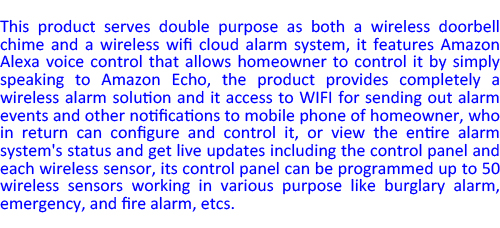 This product serves double purpose as both a wireless doorbell chime and a wireless wifi cloud alarm system, it features Amazon Alexa voice control that allows homeowner to control it by simply speaking to Amazon Echo, the product provides completely a wireless alarm solution and it access to WIFI for sending out alarm events and other notifications to mobile phone of homeowner, who in return can configure and control it, or view the entire alarm system's status and get live updates including the control panel and each wireless sensor, its control panel can be programmed up to 50 wireless sensors working in various purpose like burglary alarm, emergency, and fire alarm, etcs.